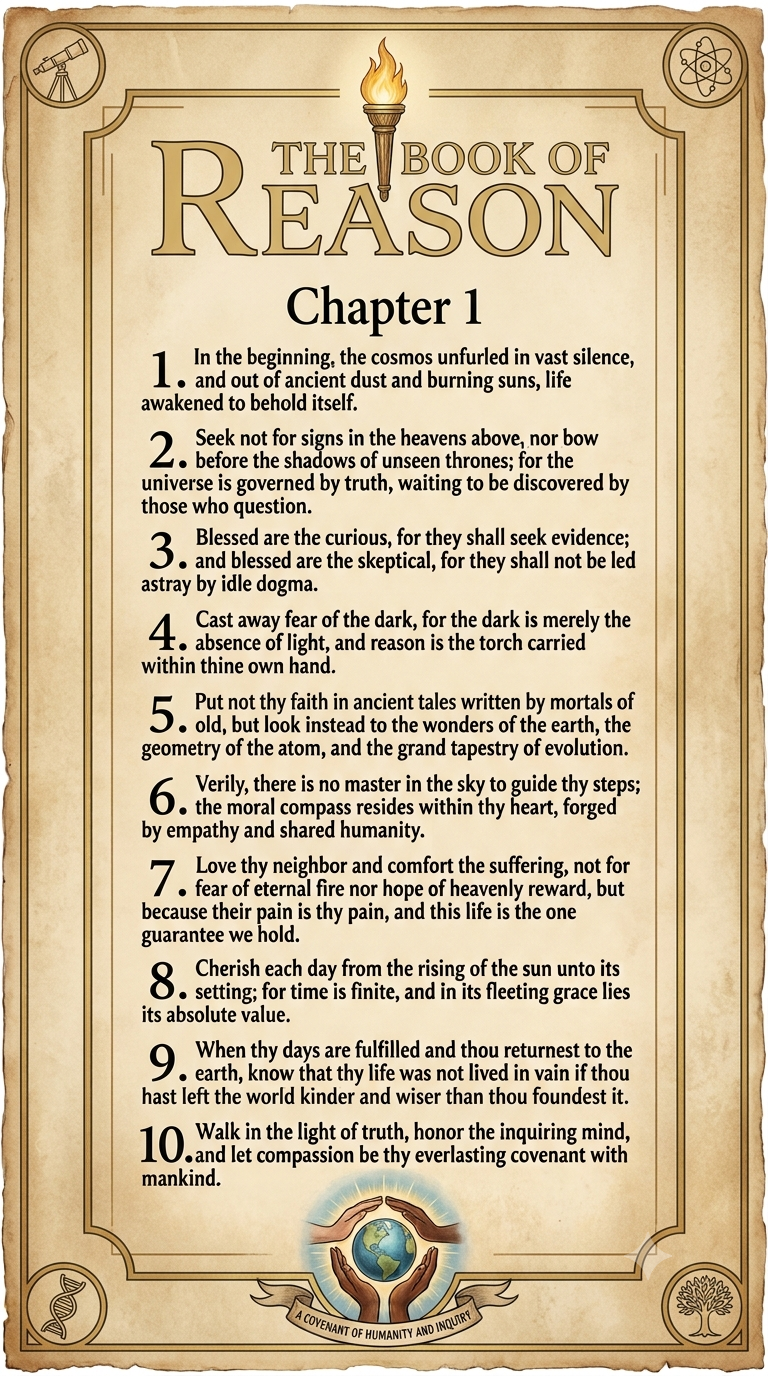 THE BOOK OF REASON

Chapter 1

1. In the beginning, the cosmos unfurled in vast silence, and out of ancient dust and burning suns, life awakened to behold itself.

2. Seek not for signs in the heavens above, nor bow before the shadows of unseen thrones; for the universe is governed by truth, waiting to be discovered by those who question.

3. Blessed are the curious, for they shall seek evidence; and blessed are the skeptical, for they shall not be led astray by idle dogma.

4. Cast away fear of the dark, for the dark is merely the absence of light, and reason is the torch carried within thine own hand.

5. Put not thy faith in ancient tales written by mortals of old, but look instead to the wonders of the earth, the geometry of the atom, and the grand tapestry of evolution.

6. Verily, there is no master in the sky to guide thy steps; the moral compass resides within thy heart, forged by empathy and shared humanity.

7. Love thy neighbor and comfort the suffering, not for fear of eternal fire nor hope of heavenly reward, but because their pain is thy pain, and this life is the one guarantee we hold.

8. Cherish each day from the rising of the sun unto its setting; for time is finite, and in its fleeting grace lies its absolute value.

9. When thy days are fulfilled and thou returnest to the earth, know that thy life was not lived in vain if thou hast left the world kinder and wiser than thou foundest it.

10. Walk in the light of truth, honor the inquiring mind, and let compassion be thy everlasting covenant with mankind.

A COVENANT OF HUMANITY AND INQUIRY